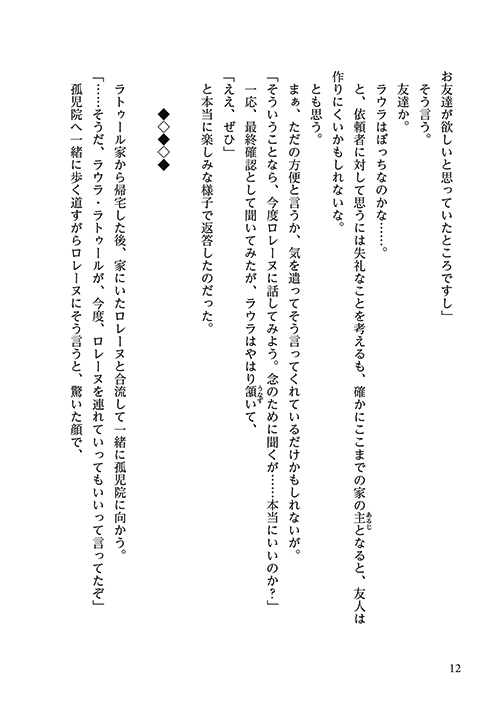 お友達が欲しいと思っていたところですし」

そう言う。

友達か。

ラウラはぼっちなのかな……。

と、依頼者に対して思うには失礼なことを考えるも、確かにここまでの家の主となると、友人は作りにくいかもしれないな。

とも思う。

まぁ、ただの方便と言うか、気を遣ってそう言ってくれているだけかもしれないが。

「そういうことなら、今度ロレーヌに話してみよう。念のために聞くが……本当にいいのか？」

一応、最終確認として聞いてみたが、ラウラはやはり頷いて、

「ええ、ぜひ」

と本当に楽しみな様子で返答したのだった。

◆◇◆◇◆

ラトゥール家から帰宅した後、家にいたロレーヌと合流して一緒に孤児院に向かう。

「……そうだ、ラウラ・ラトゥールが、今度、ロレーヌを連れていってもいいって言ってたぞ」

孤児院へ一緒に歩く道すがらロレーヌにそう言うと、驚いた顔で、

12